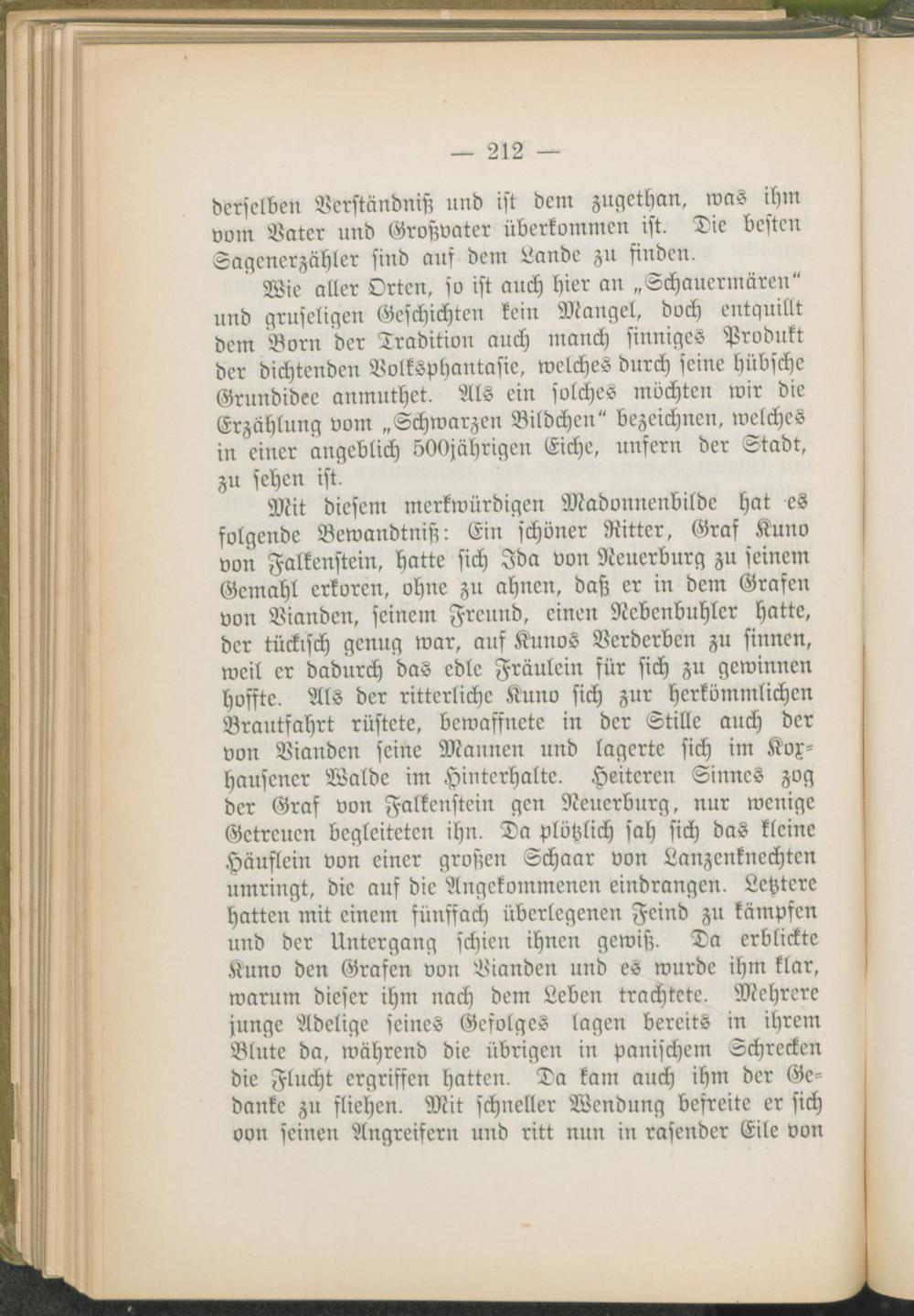 — 212 —

derselben Verständniß und ist dem zugethan, was ihm vom Vater und Großvater überkommen ist. Die besten Sagenerzähler sind auf dem Lande zu finden.

Wie aller Orten, so ist auch hier an „Schauermären“ und gruseligen Geschichten kein Mangel, doch entquillt dem Born der Tradition auch manch sinniges Produkt der dichtenden Volksphantasie, welches durch seine hübsche Grundidee anmuthet. Als ein solches möchten wir die Erzählung vom „Schwarzen Bildchen“ bezeichnen, welches in einer angeblich 500jährigen Eiche, unfern der Stadt, zu sehen ist.

Mit diesem merkwürdigen Madonnenbilde hat es folgende Bewandtniß: Ein schöner Ritter, Graf Kuno von Falkenstein, hatte sich Ida von Neuerburg zu seinem Gemahl erkoren, ohne zu ahnen, daß er in dem Grafen von Vianden, seinem Freund, einen Nebenbuhler hatte, der tückisch genug war, auf Kunos Verderben zu sinnen, weil er dadurch das edle Fräulein für sich zu gewinnen hoffte. Als der ritterliche Kuno sich zur herkömmlichen Brautfahrt rüstete, bewaffnete in der Stille auch der von Vianden seine Mannen und lagerte sich im Koxhausener Walde im Hinterhalte. Heiteren Sinnes zog der Graf von Falkenstein gen Neuerburg, nur wenige Getreuen begleiteten ihn. Da plötzlich sah sich das kleine Häuflein von einer großen Schaar von Lanzenknechten umringt, die auf die Angekommenen eindrangen. Letztere hatten mit einem fünffach überlegenen Feind zu kämpfen und der Untergang schien ihnen gewiß. Da erblickte Kuno den Grafen von Vianden und es wurde ihm klar, warum dieser ihm nach dem Leben trachtete. Mehrere junge Adelige seines Gefolges lagen bereits in ihrem Blute da, während die übrigen in panischem Schrecken die Flucht ergriffen hatten. Da kam auch ihm der Gedanke zu fliehen. Mit schneller Wendung befreite er sich von seinen Angreifern und ritt nun in rasender Eile von